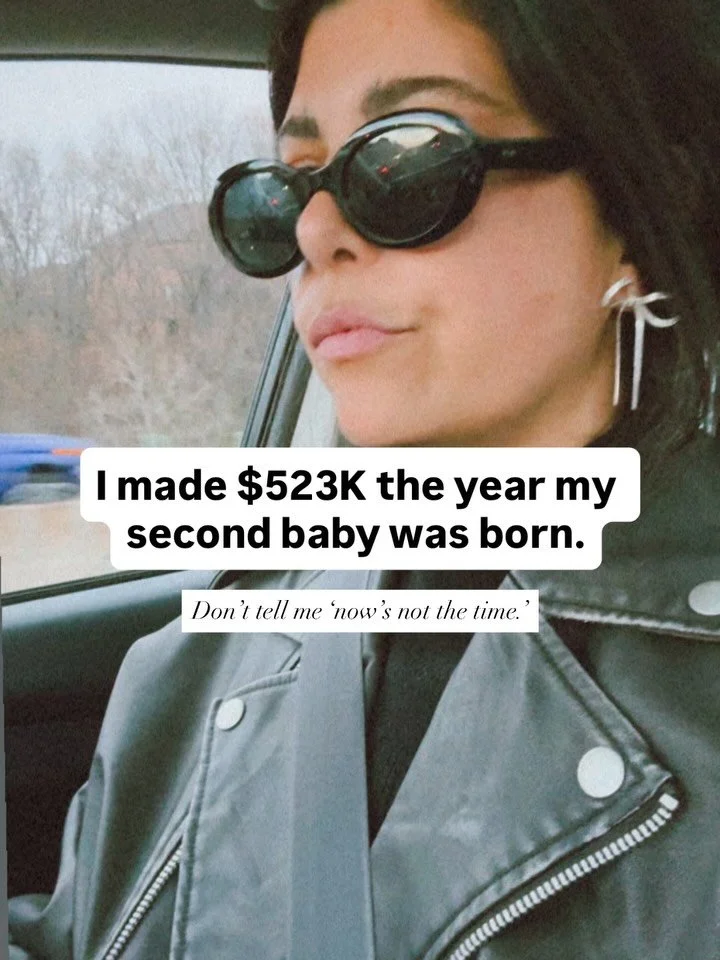 I made \$523K the year my second baby was born.

Don't tell me 'now's not the time.'